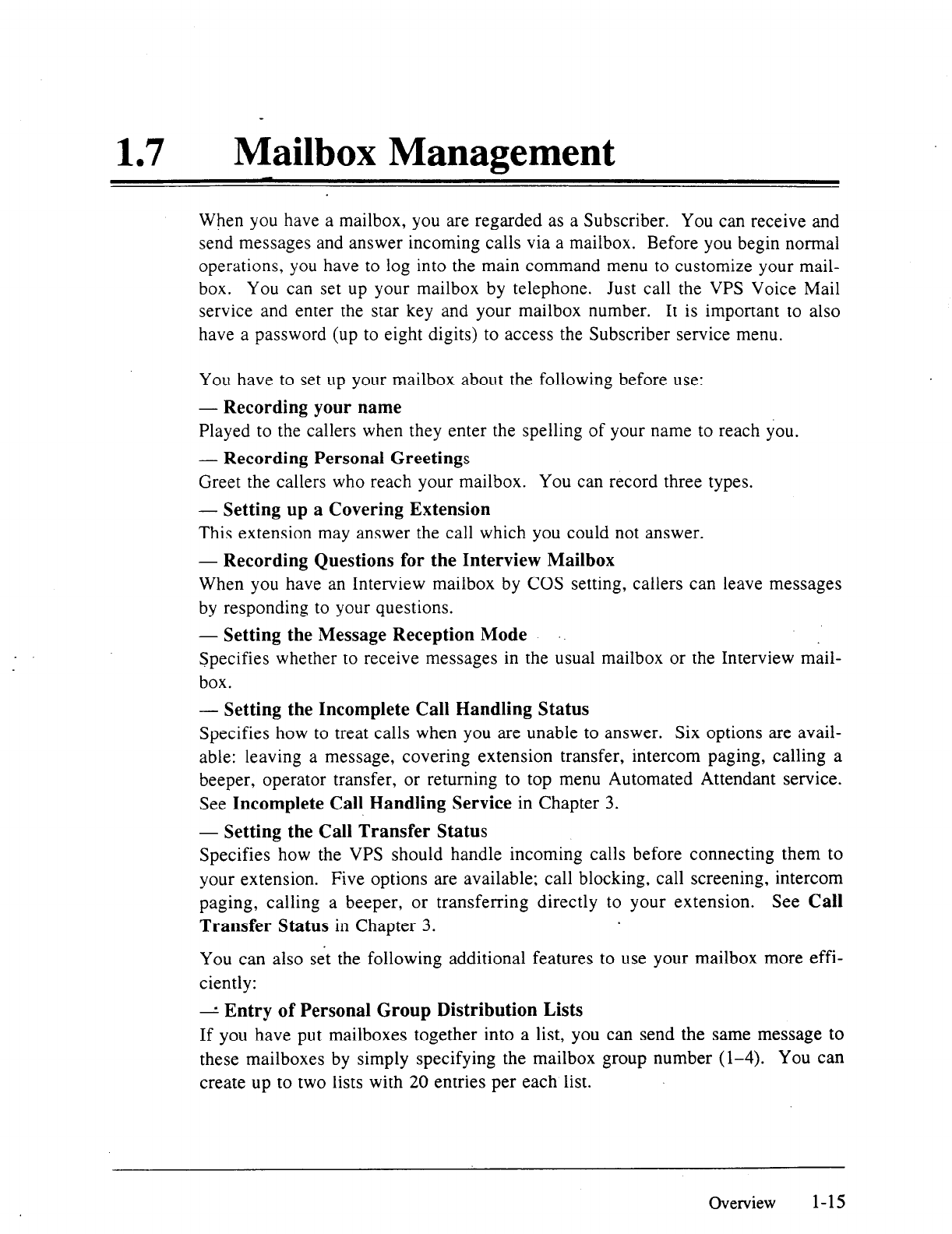 1.7 Mailbox Management

When you have a mailbox, you are regarded as a Subscriber. You can receive and send messages and answer incoming calls via a mailbox. Before you begin normal operations, you have to log into the main command menu to customize your mailbox. You can set up your mailbox by telephone. Just call the VPS Voice Mail service and enter the star key and your mailbox number. It is important to also have a password (up to eight digits) to access the Subscriber service menu.

You have to set up your mailbox about the following before use:

— Recording your name
Played to the callers when they enter the spelling of your name to reach you.

— Recording Personal Greetings
Greet the callers who reach your mailbox. You can record three types.

— Setting up a Covering Extension
This extension may answer the call which you could not answer.

— Recording Questions for the Interview Mailbox
When you have an Interview mailbox by COS setting, callers can leave messages by responding to your questions.

— Setting the Message Reception Mode
Specifies whether to receive messages in the usual mailbox or the Interview mailbox.

— Setting the Incomplete Call Handling Status
Specifies how to treat calls when you are unable to answer. Six options are available: leaving a message, covering extension transfer, intercom paging, calling a beeper, operator transfer, or returning to top menu Automated Attendant service. See Incomplete Call Handling Service in Chapter 3.

— Setting the Call Transfer Status
Specifies how the VPS should handle incoming calls before connecting them to your extension. Five options are available; call blocking, call screening, intercom paging, calling a beeper, or transferring directly to your extension. See Call Transfer Status in Chapter 3.

You can also set the following additional features to use your mailbox more efficiently:

— Entry of Personal Group Distribution Lists
If you have put mailboxes together into a list, you can send the same message to these mailboxes by simply specifying the mailbox group number (1–4). You can create up to two lists with 20 entries per each list.

Overview 1-15